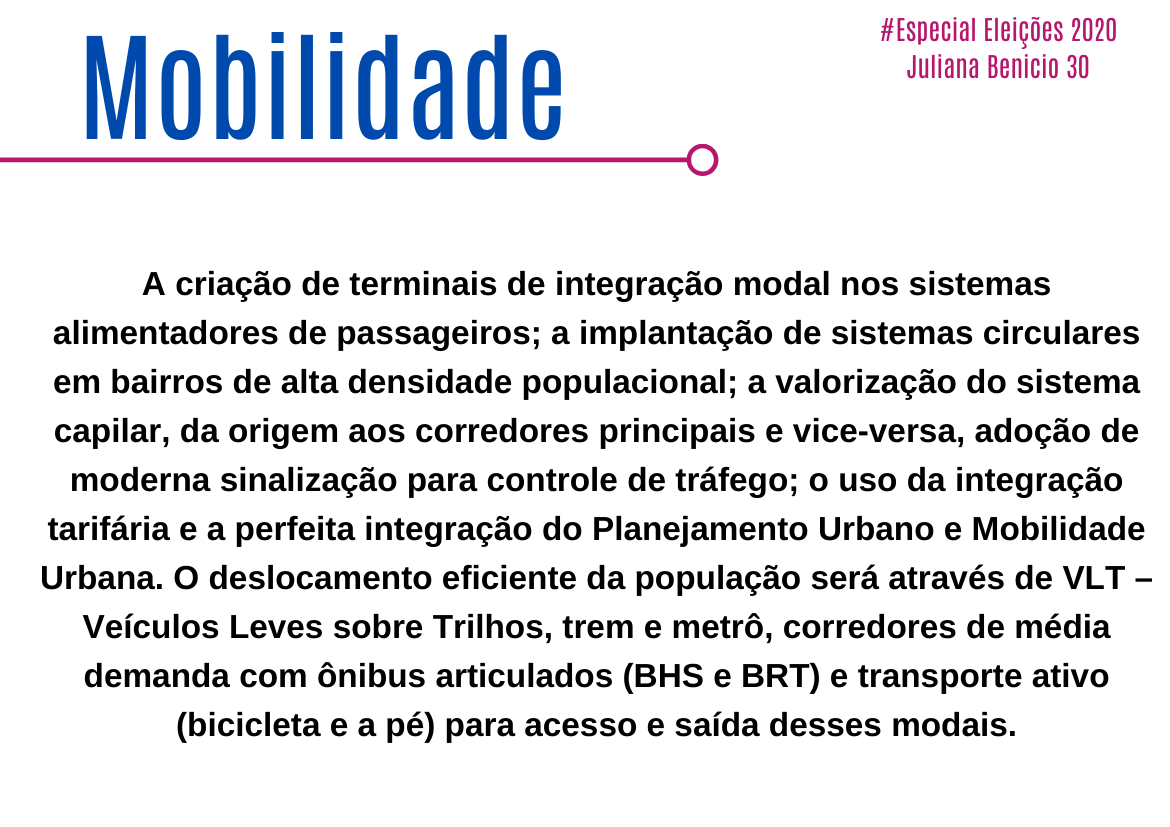 Mobilidade

#Especial Eleições 2020
Juliana Benicio 30

A criação de terminais de integração modal nos sistemas alimentadores de passageiros; a implantação de sistemas circulares em bairros de alta densidade populacional; a valorização do sistema capilar, da origem aos corredores principais e vice-versa, adoção de moderna sinalização para controle de tráfego; o uso da integração tarifária e a perfeita integração do Planejamento Urbano e Mobilidade Urbana. O deslocamento eficiente da população será através de VLT – Veículos Leves sobre Trilhos, trem e metrô, corredores de média demanda com ônibus articulados (BHS e BRT) e transporte ativo (bicicleta e a pé) para acesso e saída desses modais.